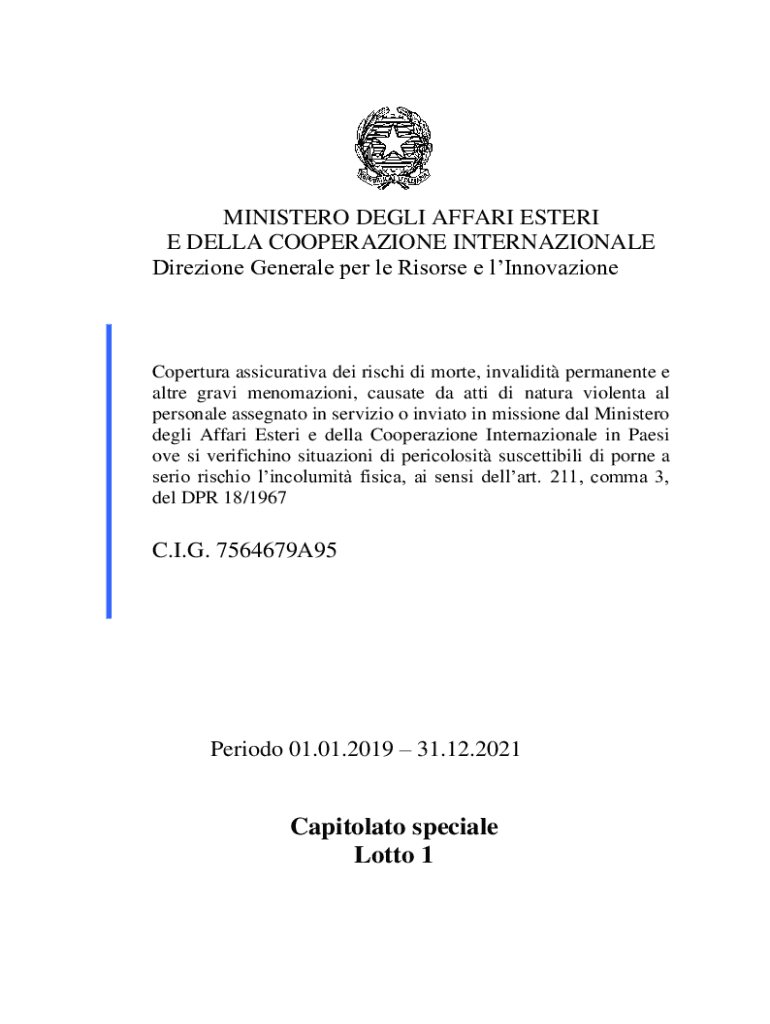 MINISTERO DEGLI AFFARI ESTERI
E DELLA COOPERAZIONE INTERNAZIONALE
Direzione Generale per le Risorse e l'Innovazione

Copertura assicurativa dei rischi di morte, invalidità permanente e altre gravi menomazioni, causate da atti di natura violenta al personale assegnato in servizio o inviato in missione dal Ministero degli Affari Esteri e della Cooperazione Internazionale in Paesi ove si verifichino situazioni di pericolosità suscettibili di porne a serio rischio l'incolumità fisica, ai sensi dell'art. 211, comma 3, del DPR 18/1967

C.I.G. 7564679A95

Periodo 01.01.2019 – 31.12.2021

Capitolato speciale
Lotto 1